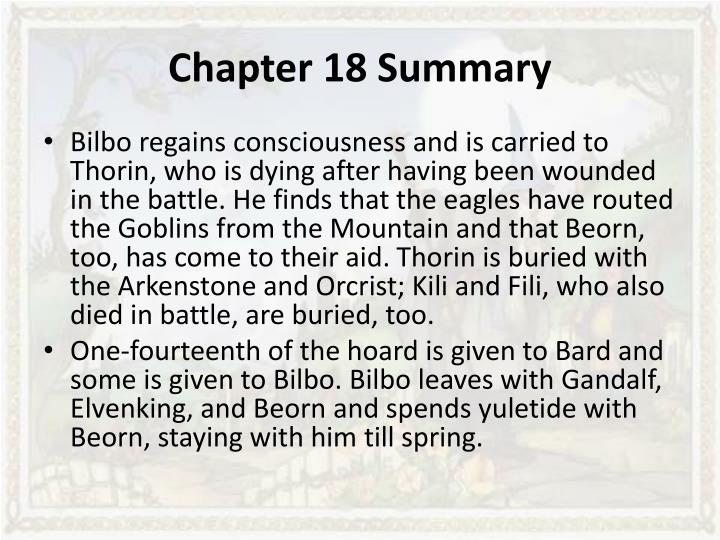 Chapter 18 Summary

• Bilbo regains consciousness and is carried to Thorin, who is dying after having been wounded in the battle. He finds that the eagles have routed the Goblins from the Mountain and that Beorn, too, has come to their aid. Thorin is buried with the Arkenstone and Orcrist; Kili and Fili, who also died in battle, are buried, too.

• One-fourteenth of the hoard is given to Bard and some is given to Bilbo. Bilbo leaves with Gandalf, Elvenking, and Beorn and spends yuletide with Beorn, staying with him till spring.